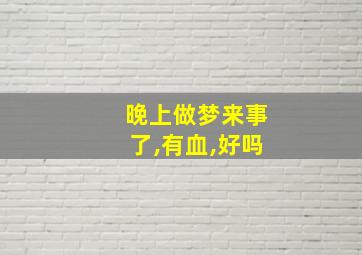 晚上做梦来事了,有血,好吗